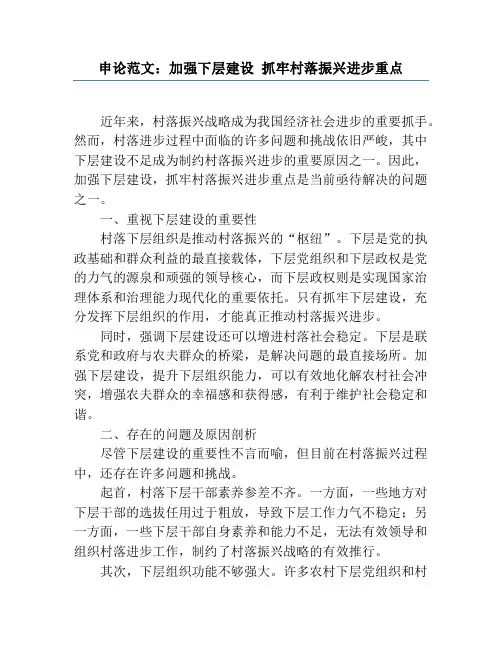 申论范文：加强下层建设 抓牢村落振兴进步重点

近年来，村落振兴战略成为我国经济社会进步的重要抓手。然而，村落进步过程中面临的许多问题和挑战依旧严峻，其中下层建设不足成为制约村落振兴进步的重要原因之一。因此，加强下层建设，抓牢村落振兴进步重点是当前亟待解决的问题之一。

一、重视下层建设的重要性

村落下层组织是推动村落振兴的“枢纽”。下层是党的执政基础和群众利益的最直接载体，下层党组织和下层政权是党的力气的源泉和顽强的领导核心，而下层政权则是实现国家治理体系和治理能力现代化的重要依托。只有抓牢下层建设，充分发挥下层组织的作用，才能真正推动村落振兴进步。

同时，强调下层建设还可以增进村落社会稳定。下层是联系党和政府与农夫群众的桥梁，是解决问题的最直接场所。加强下层建设，提升下层组织能力，可以有效地化解农村社会冲突，增强农夫群众的幸福感和获得感，有利于维护社会稳定和谐。

二、存在的问题及原因剖析

尽管下层建设的重要性不言而喻，但目前在村落振兴过程中，还存在许多问题和挑战。

起首，村落下层干部素养参差不齐。一方面，一些地方对下层干部的选拔任用过于粗放，导致下层工作力气不稳定；另一方面，一些下层干部自身素养和能力不足，无法有效领导和组织村落进步工作，制约了村落振兴战略的有效推行。

其次，下层组织功能不够强大。许多农村下层党组织和村